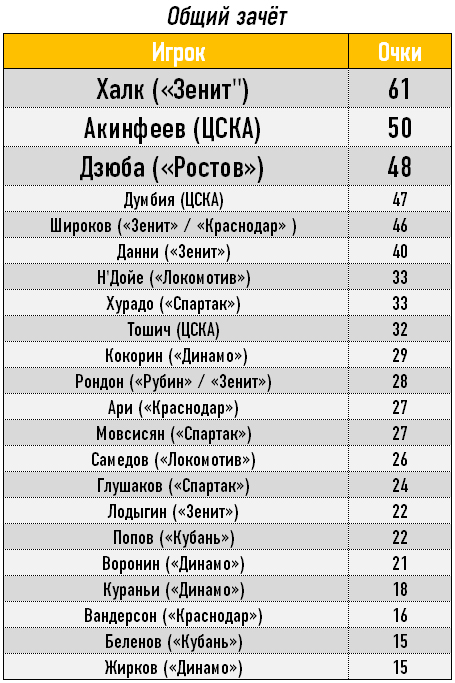 Общий зачёт

| Игрок | Очки |
|---|---|
| Халк («Зенит") | 61 |
| Акинфеев (ЦСКА) | 50 |
| Дзюба («Ростов») | 48 |
| Думбия (ЦСКА) | 47 |
| Широков («Зенит» / «Краснодар» ) | 46 |
| Данни («Зенит») | 40 |
| Н'Дойе («Локомотив») | 33 |
| Хурадо («Спартак») | 33 |
| Тошич (ЦСКА) | 32 |
| Кокорин («Динамо») | 29 |
| Рондон («Рубин» / «Зенит») | 28 |
| Ари («Краснодар») | 27 |
| Мовсисян («Спартак») | 27 |
| Самедов («Локомотив») | 26 |
| Глушаков («Спартак») | 24 |
| Лодыгин («Зенит») | 22 |
| Попов («Кубань») | 22 |
| Воронин («Динамо») | 21 |
| Кураньи («Динамо») | 18 |
| Вандерсон («Краснодар») | 16 |
| Беленов («Кубань») | 15 |
| Жирков («Динамо») | 15 |